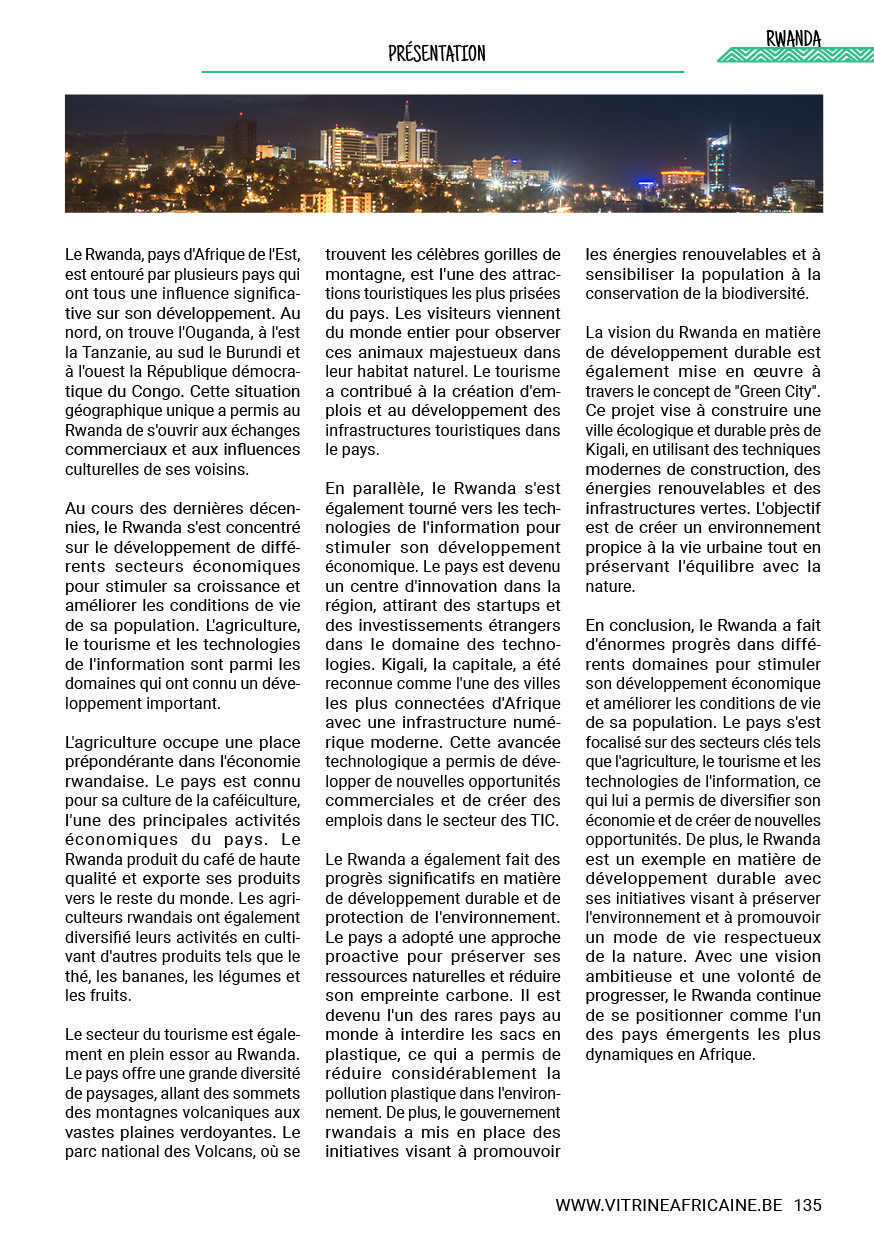 PRÉSENTATION

RWANDA

Le Rwanda, pays d'Afrique de l'Est, est entouré par plusieurs pays qui ont tous une influence significative sur son développement. Au nord, on trouve l'Ouganda, à l'est la Tanzanie, au sud le Burundi et à l'ouest la République démocratique du Congo. Cette situation géographique unique a permis au Rwanda de s'ouvrir aux échanges commerciaux et aux influences culturelles de ses voisins.

Au cours des dernières décennies, le Rwanda s'est concentré sur le développement de différents secteurs économiques pour stimuler sa croissance et améliorer les conditions de vie de sa population. L'agriculture, le tourisme et les technologies de l'information sont parmi les domaines qui ont connu un développement important.

L'agriculture occupe une place prépondérante dans l'économie rwandaise. Le pays est connu pour sa culture de la caféiculture, l'une des principales activités économiques du pays. Le Rwanda produit du café de haute qualité et exporte ses produits vers le reste du monde. Les agriculteurs rwandais ont également diversifié leurs activités en cultivant d'autres produits tels que le thé, les bananes, les légumes et les fruits.

Le secteur du tourisme est également en plein essor au Rwanda. Le pays offre une grande diversité de paysages, allant des sommets des montagnes volcaniques aux vastes plaines verdoyantes. Le parc national des Volcans, où se trouvent les célèbres gorilles de montagne, est l'une des attractions touristiques les plus prisées du pays. Les visiteurs viennent du monde entier pour observer ces animaux majestueux dans leur habitat naturel. Le tourisme a contribué à la création d'emplois et au développement des infrastructures touristiques dans le pays.

En parallèle, le Rwanda s'est également tourné vers les technologies de l'information pour stimuler son développement économique. Le pays est devenu un centre d'innovation dans la région, attirant des startups et des investissements étrangers dans le domaine des technologies. Kigali, la capitale, a été reconnue comme l'une des villes les plus connectées d'Afrique avec une infrastructure numérique moderne. Cette avancée technologique a permis de développer de nouvelles opportunités commerciales et de créer des emplois dans le secteur des TIC.

Le Rwanda a également fait des progrès significatifs en matière de développement durable et de protection de l'environnement. Le pays a adopté une approche proactive pour préserver ses ressources naturelles et réduire son empreinte carbone. Il est devenu l'un des rares pays au monde à interdire les sacs en plastique, ce qui a permis de réduire considérablement la pollution plastique dans l'environnement. De plus, le gouvernement rwandais a mis en place des initiatives visant à promouvoir les énergies renouvelables et à sensibiliser la population à la conservation de la biodiversité.

La vision du Rwanda en matière de développement durable est également mise en œuvre à travers le concept de "Green City". Ce projet vise à construire une ville écologique et durable près de Kigali, en utilisant des techniques modernes de construction, des énergies renouvelables et des infrastructures vertes. L'objectif est de créer un environnement propice à la vie urbaine tout en préservant l'équilibre avec la nature.

En conclusion, le Rwanda a fait d'énormes progrès dans différents domaines pour stimuler son développement économique et améliorer les conditions de vie de sa population. Le pays s'est focalisé sur des secteurs clés tels que l'agriculture, le tourisme et les technologies de l'information, ce qui lui a permis de diversifier son économie et de créer de nouvelles opportunités. De plus, le Rwanda est un exemple en matière de développement durable avec ses initiatives visant à préserver l'environnement et à promouvoir un mode de vie respectueux de la nature. Avec une vision ambitieuse et une volonté de progresser, le Rwanda continue de se positionner comme l'un des pays émergents les plus dynamiques en Afrique.

WWW.VITRINEAFRICAINE.BE 135